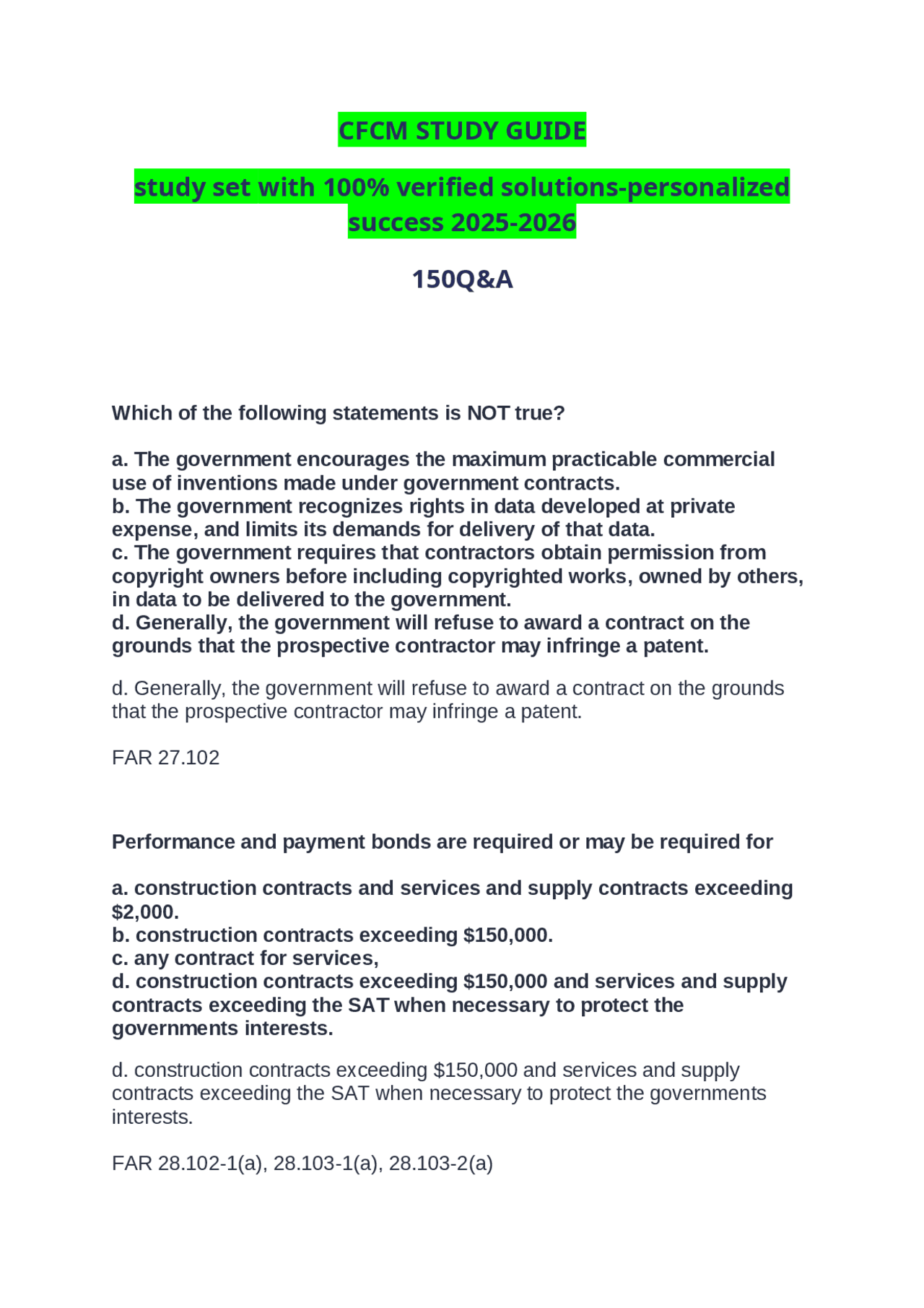 CFCM STUDY GUIDE

study set with 100% verified solutions-personalized success 2025-2026

150Q&A

Which of the following statements is NOT true?

a. The government encourages the maximum practicable commercial use of inventions made under government contracts.
b. The government recognizes rights in data developed at private expense, and limits its demands for delivery of that data.
c. The government requires that contractors obtain permission from copyright owners before including copyrighted works, owned by others, in data to be delivered to the government.
d. Generally, the government will refuse to award a contract on the grounds that the prospective contractor may infringe a patent.

d. Generally, the government will refuse to award a contract on the grounds that the prospective contractor may infringe a patent.

FAR 27.102

Performance and payment bonds are required or may be required for

a. construction contracts and services and supply contracts exceeding $2,000.
b. construction contracts exceeding $150,000.
c. any contract for services,
d. construction contracts exceeding $150,000 and services and supply contracts exceeding the SAT when necessary to protect the governments interests.

d. construction contracts exceeding $150,000 and services and supply contracts exceeding the SAT when necessary to protect the governments interests.

FAR 28.102-1(a), 28.103-1(a), 28.103-2(a)